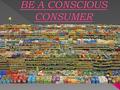 BE A CONSCIOUS CONSUMER